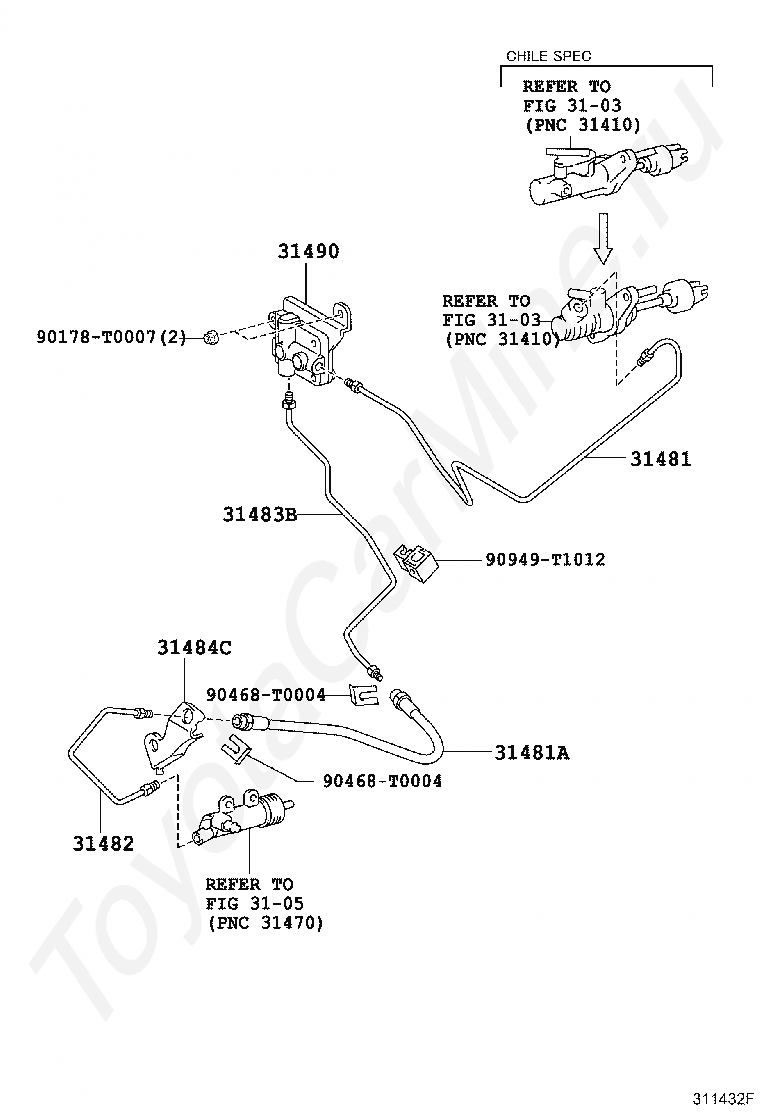 CHILE SPEC

REFER TO
FIG 31-03
(PNC 31410)

31490

REFER TO
FIG 31-03
(PNC 31410)

90178-T0007(2)

31481

31483B

90949-T1012

31484C

90468-T0004

31481A

90468-T0004

31482

REFER TO
FIG 31-05
(PNC 31470)

ToyotaCarMine.ru

311432F